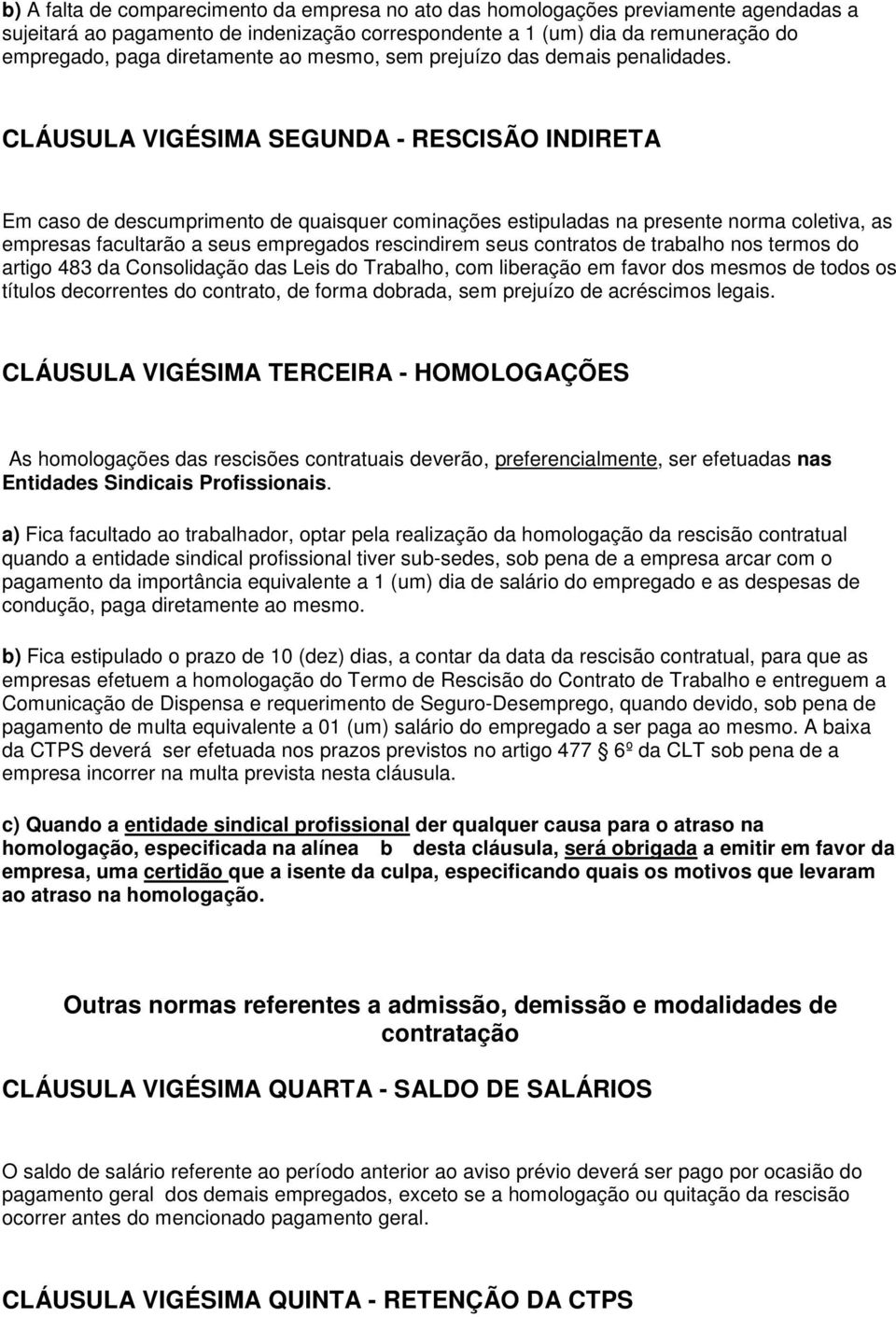 b) A falta de comparecimento da empresa no ato das homologações previamente agendadas a sujeitará ao pagamento de indenização correspondente a 1 (um) dia da remuneração do empregado, paga diretamente ao mesmo, sem prejuízo das demais penalidades.

CLÁUSULA VIGÉSIMA SEGUNDA - RESCISÃO INDIRETA

Em caso de descumprimento de quaisquer cominações estipuladas na presente norma coletiva, as empresas facultarão a seus empregados rescindirem seus contratos de trabalho nos termos do artigo 483 da Consolidação das Leis do Trabalho, com liberação em favor dos mesmos de todos os títulos decorrentes do contrato, de forma dobrada, sem prejuízo de acréscimos legais.

CLÁUSULA VIGÉSIMA TERCEIRA - HOMOLOGAÇÕES

As homologações das rescisões contratuais deverão, preferencialmente, ser efetuadas nas Entidades Sindicais Profissionais.

a) Fica facultado ao trabalhador, optar pela realização da homologação da rescisão contratual quando a entidade sindical profissional tiver sub-sedes, sob pena de a empresa arcar com o pagamento da importância equivalente a 1 (um) dia de salário do empregado e as despesas de condução, paga diretamente ao mesmo.

b) Fica estipulado o prazo de 10 (dez) dias, a contar da data da rescisão contratual, para que as empresas efetuem a homologação do Termo de Rescisão do Contrato de Trabalho e entreguem a Comunicação de Dispensa e requerimento de Seguro-Desemprego, quando devido, sob pena de pagamento de multa equivalente a 01 (um) salário do empregado a ser paga ao mesmo. A baixa da CTPS deverá ser efetuada nos prazos previstos no artigo 477 6º da CLT sob pena de a empresa incorrer na multa prevista nesta cláusula.

c) Quando a entidade sindical profissional der qualquer causa para o atraso na homologação, especificada na alínea b desta cláusula, será obrigada a emitir em favor da empresa, uma certidão que a isente da culpa, especificando quais os motivos que levaram ao atraso na homologação.

Outras normas referentes a admissão, demissão e modalidades de contratação

CLÁUSULA VIGÉSIMA QUARTA - SALDO DE SALÁRIOS

O saldo de salário referente ao período anterior ao aviso prévio deverá ser pago por ocasião do pagamento geral dos demais empregados, exceto se a homologação ou quitação da rescisão ocorrer antes do mencionado pagamento geral.

CLÁUSULA VIGÉSIMA QUINTA - RETENÇÃO DA CTPS